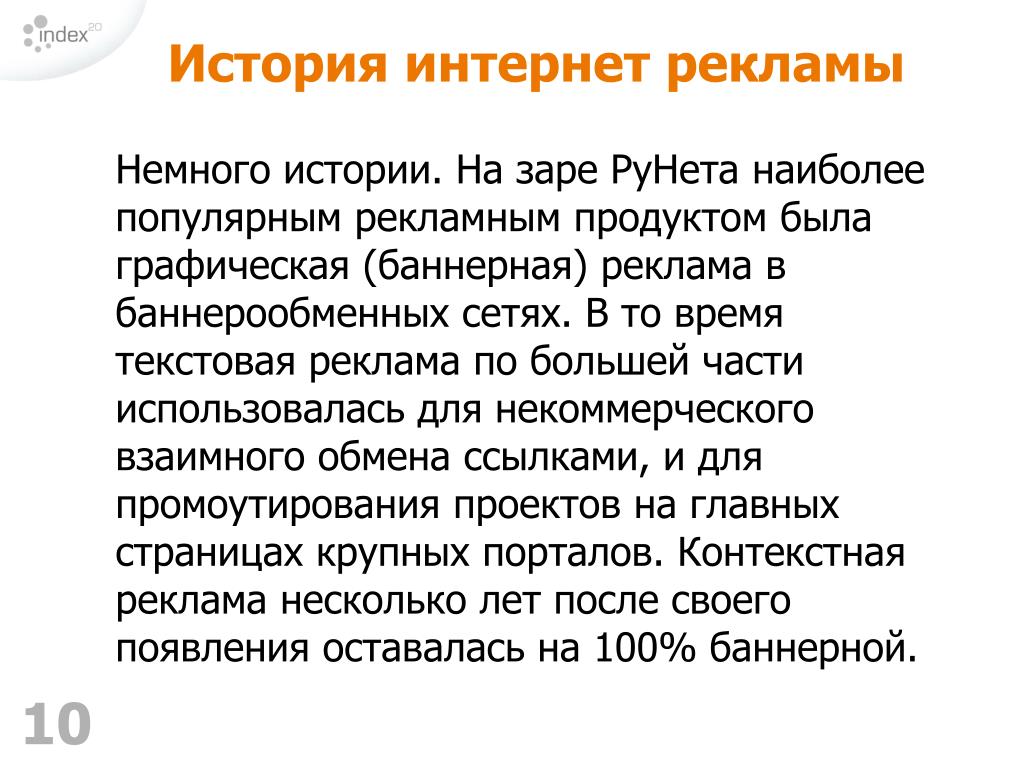 index20

История интернет рекламы

Немного истории. На заре РуНета наиболее популярным рекламным продуктом была графическая (баннерная) реклама в баннерообменных сетях. В то время текстовая реклама по большей части использовалась для некоммерческого взаимного обмена ссылками, и для промоутирования проектов на главных страницах крупных порталов. Контекстная реклама несколько лет после своего появления оставалась на 100% баннерной.

10